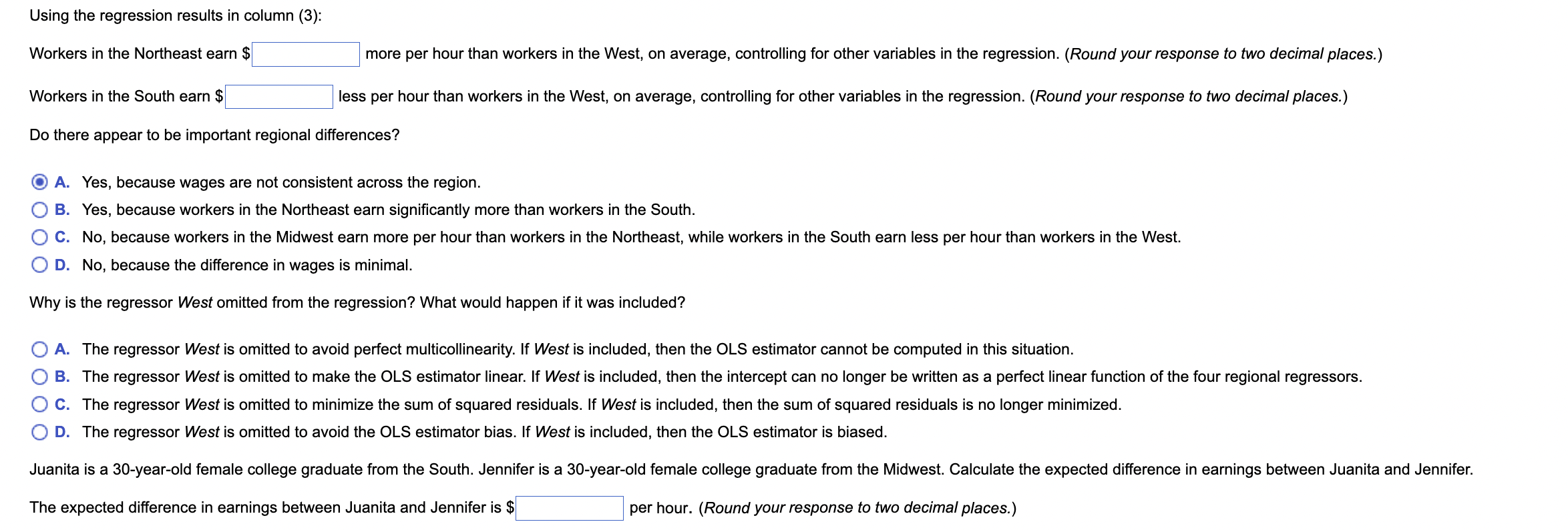 Using the regression results in column (3):

Workers in the Northeast earn $ more per hour than workers in the West, on average, controlling for other variables in the regression. (Round your response to two decimal places.)

Workers in the South earn $ less per hour than workers in the West, on average, controlling for other variables in the regression. (Round your response to two decimal places.)

Do there appear to be important regional differences?

A. Yes, because wages are not consistent across the region.
B. Yes, because workers in the Northeast earn significantly more than workers in the South.
C. No, because workers in the Midwest earn more per hour than workers in the Northeast, while workers in the South earn less per hour than workers in the West.
D. No, because the difference in wages is minimal.

Why is the regressor West omitted from the regression? What would happen if it was included?

A. The regressor West is omitted to avoid perfect multicollinearity. If West is included, then the OLS estimator cannot be computed in this situation.
B. The regressor West is omitted to make the OLS estimator linear. If West is included, then the intercept can no longer be written as a perfect linear function of the four regional regressors.
C. The regressor West is omitted to minimize the sum of squared residuals. If West is included, then the sum of squared residuals is no longer minimized.
D. The regressor West is omitted to avoid the OLS estimator bias. If West is included, then the OLS estimator is biased.

Juanita is a 30-year-old female college graduate from the South. Jennifer is a 30-year-old female college graduate from the Midwest. Calculate the expected difference in earnings between Juanita and Jennifer.

The expected difference in earnings between Juanita and Jennifer is $ per hour. (Round your response to two decimal places.)